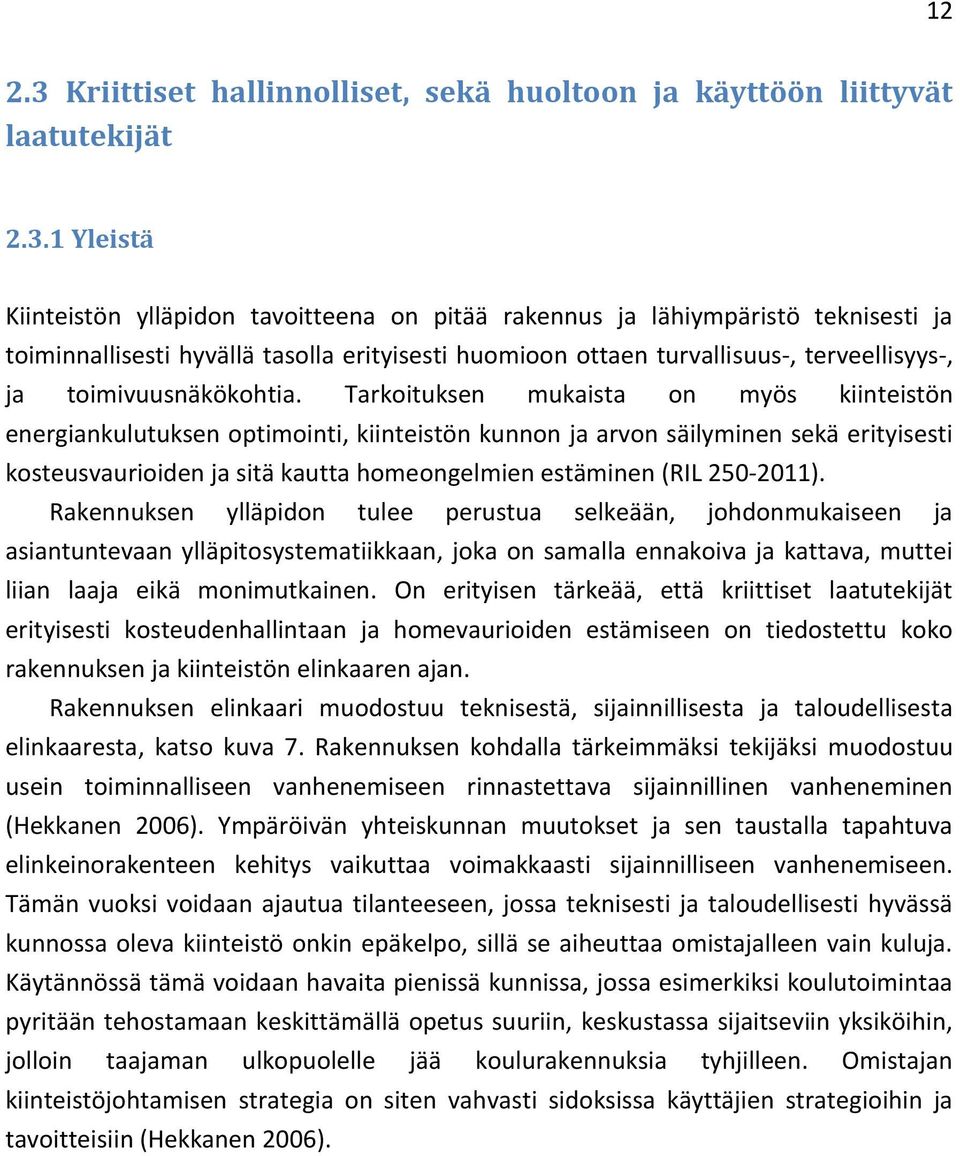 12

2.3 Kriittiset hallinnolliset, sekä huoltoon ja käyttöön liittyvät laatutekijät

2.3.1 Yleistä

Kiinteistön ylläpidon tavoitteena on pitää rakennus ja lähiympäristö teknisesti ja toiminnallisesti hyvällä tasolla erityisesti huomioon ottaen turvallisuus-, terveellisyys-, ja toimivuusnäkökohtia. Tarkoituksen mukaista on myös kiinteistön energiankulutuksen optimointi, kiinteistön kunnon ja arvon säilyminen sekä erityisesti kosteusvaurioiden ja sitä kautta homeongelmien estäminen (RIL 250-2011).

Rakennuksen ylläpidon tulee perustua selkeään, johdonmukaiseen ja asiantuntevaan ylläpitosystematiikkaan, joka on samalla ennakoiva ja kattava, muttei liian laaja eikä monimutkainen. On erityisen tärkeää, että kriittiset laatutekijät erityisesti kosteudenhallintaan ja homevaurioiden estämiseen on tiedostettu koko rakennuksen ja kiinteistön elinkaaren ajan.

Rakennuksen elinkaari muodostuu teknisestä, sijainnillisesta ja taloudellisesta elinkaaresta, katso kuva 7. Rakennuksen kohdalla tärkeimmäksi tekijäksi muodostuu usein toiminnalliseen vanhenemiseen rinnastettava sijainnillinen vanheneminen (Hekkanen 2006). Ympäröivän yhteiskunnan muutokset ja sen taustalla tapahtuva elinkeinorakenteen kehitys vaikuttaa voimakkaasti sijainnilliseen vanhenemiseen. Tämän vuoksi voidaan ajautua tilanteeseen, jossa teknisesti ja taloudellisesti hyvässä kunnossa oleva kiinteistö onkin epäkelpo, sillä se aiheuttaa omistajalleen vain kuluja. Käytännössä tämä voidaan havaita pienissä kunnissa, jossa esimerkiksi koulutoimintaa pyritään tehostamaan keskittämällä opetus suuriin, keskustassa sijaitseviin yksiköihin, jolloin taajaman ulkopuolelle jää koulurakennuksia tyhjilleen. Omistajan kiinteistöjohtamisen strategia on siten vahvasti sidoksissa käyttäjien strategioihin ja tavoitteisiin (Hekkanen 2006).